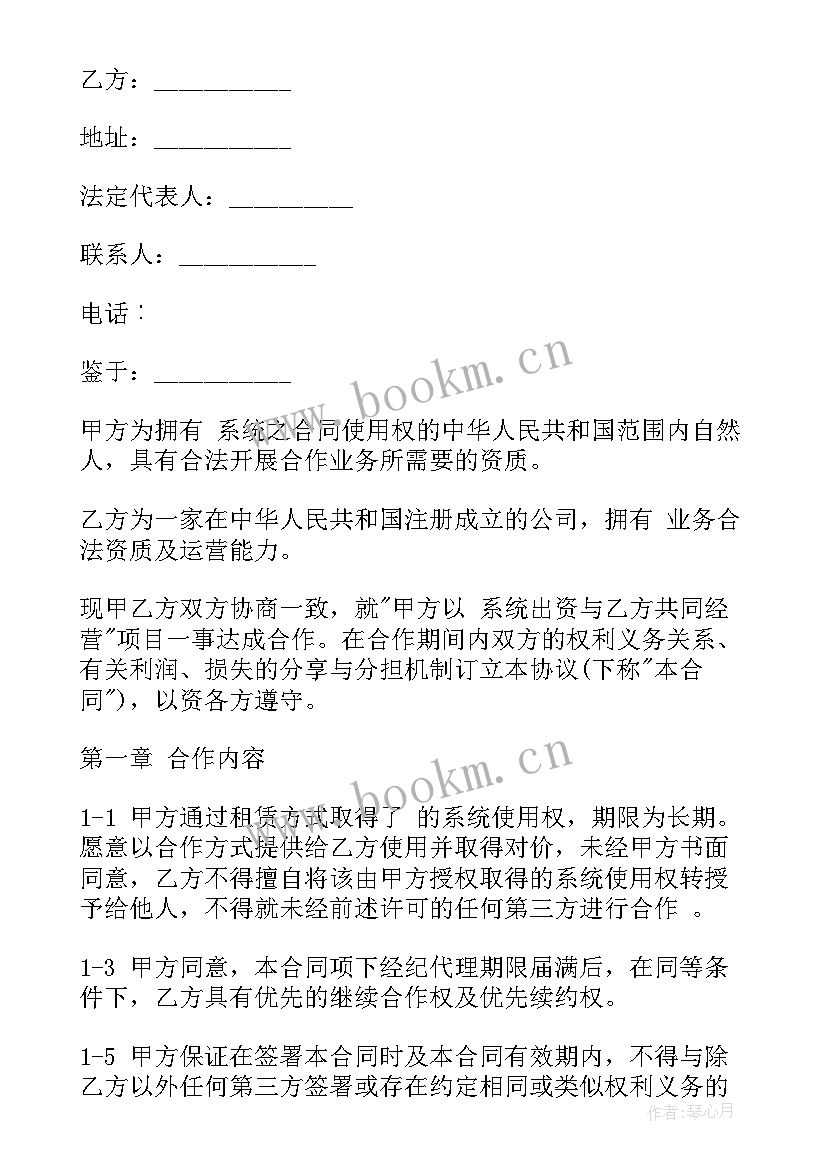 乙方：__________

地址：__________

法定代表人：_________

联系人：__________

电话：

鉴于：__________

甲方为拥有 系统之合同使用权的中华人民共和国范围内自然人，具有合法开展合作业务所需要的资质。

乙方为一家在中华人民共和国注册成立的公司，拥有 业务合法资质及运营能力。

现甲乙方双方协商一致，就"甲方以 系统出资与乙方共同经营"项目一事达成合作。在合作期间内双方的权利义务关系、有关利润、损失的分享与分担机制订立本协议(下称"本合同")，以资各方遵守。

第一章 合作内容

1-1 甲方通过租赁方式取得了 的系统使用权，期限为长期。愿意以合作方式提供给乙方使用并取得对价，未经甲方书面同意，乙方不得擅自将该由甲方授权取得的系统使用权转授予给他人，不得就未经前述许可的任何第三方进行合作 。

1-3 甲方同意，本合同项下经纪代理期限届满后，在同等条件下，乙方具有优先的继续合作权及优先续约权。

1-5 甲方保证在签署本合同时及本合同有效期内，不得与除乙方以外任何第三方签署或存在约定相同或类似权利义务的

www.bookm.cn

www.bookm.cn

作者：琴心月